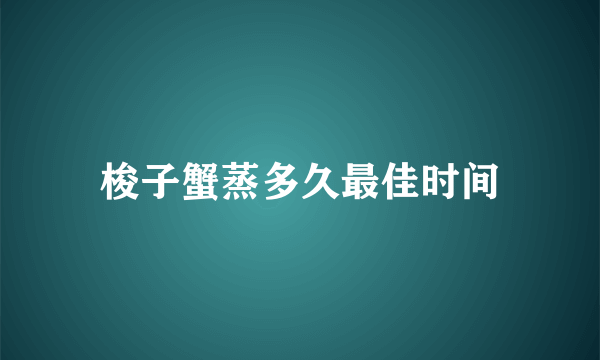 梭子蟹蒸多久最佳时间